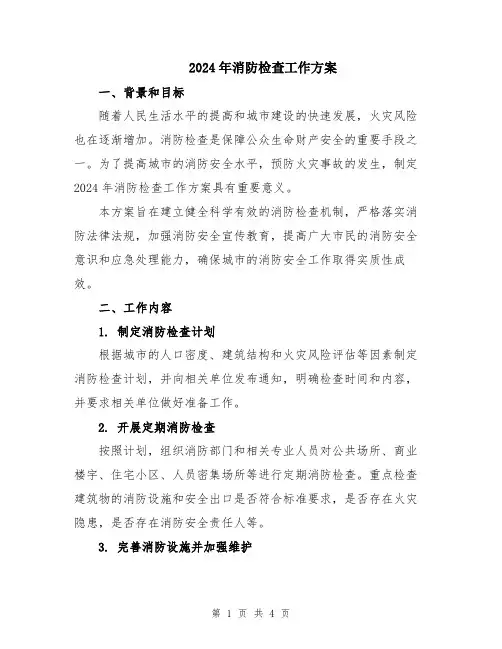 2024年消防检查工作方案

一、背景和目标

随着人民生活水平的提高和城市建设的快速发展，火灾风险也在逐渐增加。消防检查是保障公众生命财产安全的重要手段之一。为了提高城市的消防安全水平，预防火灾事故的发生，制定2024年消防检查工作方案具有重要意义。

本方案旨在建立健全科学有效的消防检查机制，严格落实消防法律法规，加强消防安全宣传教育，提高广大市民的消防安全意识和应急处理能力，确保城市的消防安全工作取得实质性成效。

二、工作内容

1. 制定消防检查计划

根据城市的人口密度、建筑结构和火灾风险评估等因素制定消防检查计划，并向相关单位发布通知，明确检查时间和内容，并要求相关单位做好准备工作。

2. 开展定期消防检查

按照计划，组织消防部门和相关专业人员对公共场所、商业楼宇、住宅小区、人员密集场所等进行定期消防检查。重点检查建筑物的消防设施和安全出口是否符合标准要求，是否存在火灾隐患，是否存在消防安全责任人等。

3. 完善消防设施并加强维护

第 1 页 共 4 页